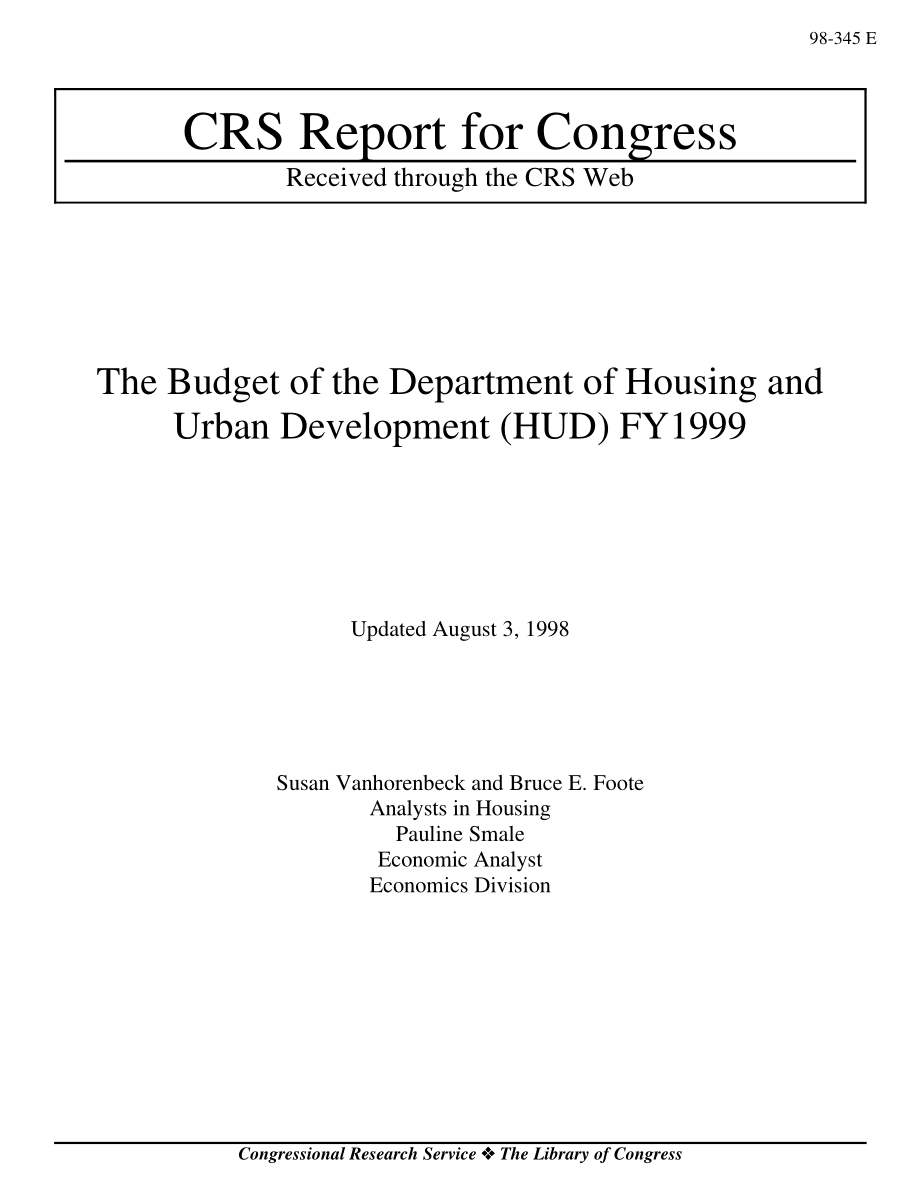 98-345 E

CRS Report for Congress
Received through the CRS Web

The Budget of the Department of Housing and Urban Development (HUD) FY1999

Updated August 3, 1998

Susan Vanhorenbeck and Bruce E. Foote
Analysts in Housing
Pauline Smale
Economic Analyst
Economics Division

Congressional Research Service ❖ The Library of Congress